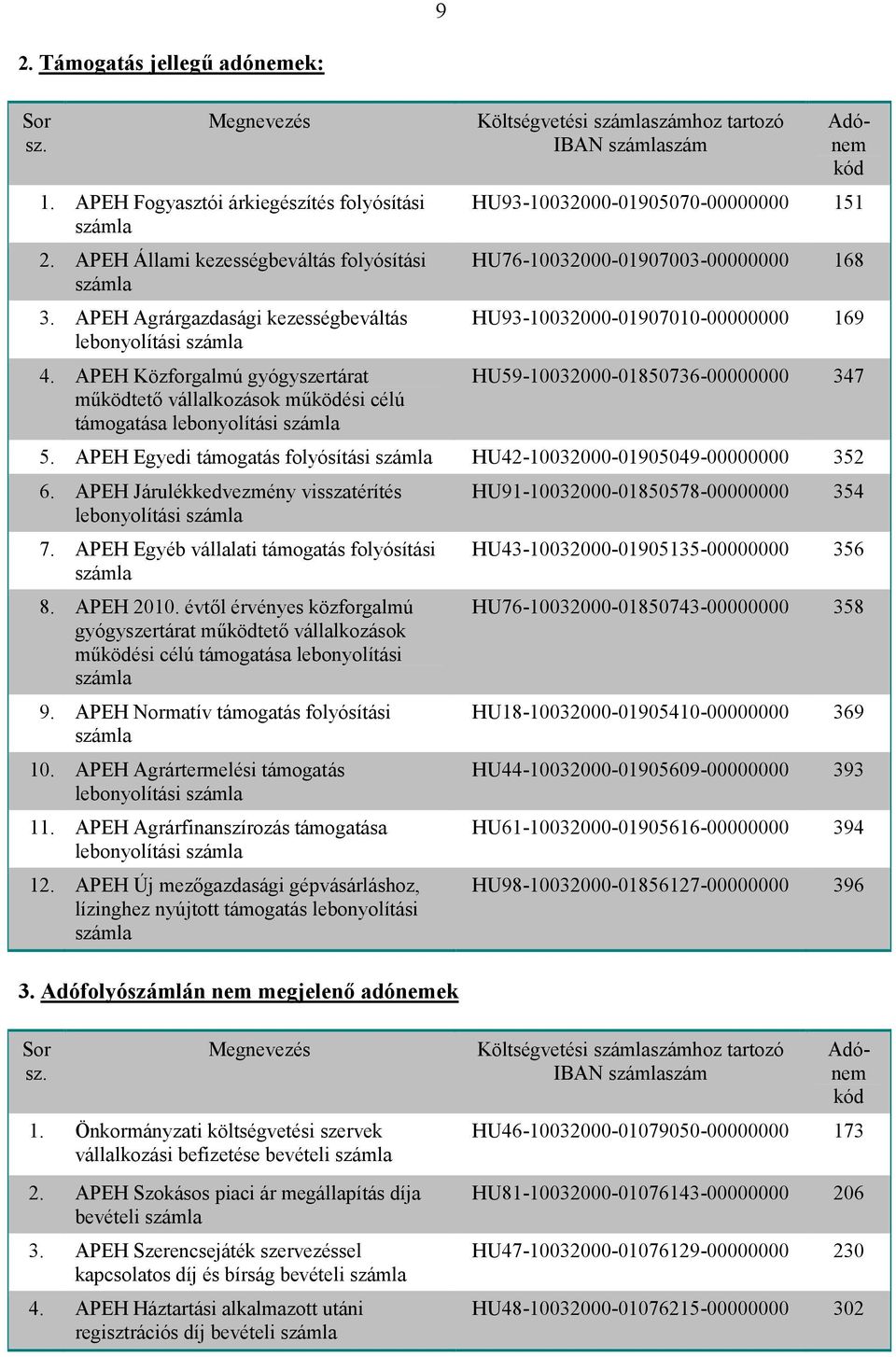 9

2. Támogatás jellegű adónemek:

| Sor sz. | Megnevezés | Költségvetési számlaszámhoz tartozó IBAN számlaszám | Adónem kód |
|---|---|---|---|
| 1. | APEH Fogyasztói árkiegészítés folyósítási számla | HU93-10032000-01905070-00000000 | 151 |
| 2. | APEH Állami kezességbeváltás folyósítási számla | HU76-10032000-01907003-00000000 | 168 |
| 3. | APEH Agrárgazdasági kezességbeváltás lebonyolítási számla | HU93-10032000-01907010-00000000 | 169 |
| 4. | APEH Közforgalmú gyógyszertárat működtető vállalkozások működési célú támogatása lebonyolítási számla | HU59-10032000-01850736-00000000 | 347 |
| 5. | APEH Egyedi támogatás folyósítási számla | HU42-10032000-01905049-00000000 | 352 |
| 6. | APEH Járulékkedvezmény visszatérítés lebonyolítási számla | HU91-10032000-01850578-00000000 | 354 |
| 7. | APEH Egyéb vállalati támogatás folyósítási számla | HU43-10032000-01905135-00000000 | 356 |
| 8. | APEH 2010. évtől érvényes közforgalmú gyógyszertárat működtető vállalkozások működési célú támogatása lebonyolítási számla | HU76-10032000-01850743-00000000 | 358 |
| 9. | APEH Normatív támogatás folyósítási számla | HU18-10032000-01905410-00000000 | 369 |
| 10. | APEH Agrártermelési támogatás lebonyolítási számla | HU44-10032000-01905609-00000000 | 393 |
| 11. | APEH Agrárfinanszírozás támogatása lebonyolítási számla | HU61-10032000-01905616-00000000 | 394 |
| 12. | APEH Új mezőgazdasági gépvásárláshoz, lízinghez nyújtott támogatás lebonyolítási számla | HU98-10032000-01856127-00000000 | 396 |

3. Adófolyószámlán nem megjelenő adónemek

| Sor sz. | Megnevezés | Költségvetési számlaszámhoz tartozó IBAN számlaszám | Adónem kód |
|---|---|---|---|
| 1. | Önkormányzati költségvetési szervek vállalkozási befizetése bevételi számla | HU46-10032000-01079050-00000000 | 173 |
| 2. | APEH Szokásos piaci ár megállapítás díja bevételi számla | HU81-10032000-01076143-00000000 | 206 |
| 3. | APEH Szerencsejáték szervezéssel kapcsolatos díj és bírság bevételi számla | HU47-10032000-01076129-00000000 | 230 |
| 4. | APEH Háztartási alkalmazott utáni regisztrációs díj bevételi számla | HU48-10032000-01076215-00000000 | 302 |